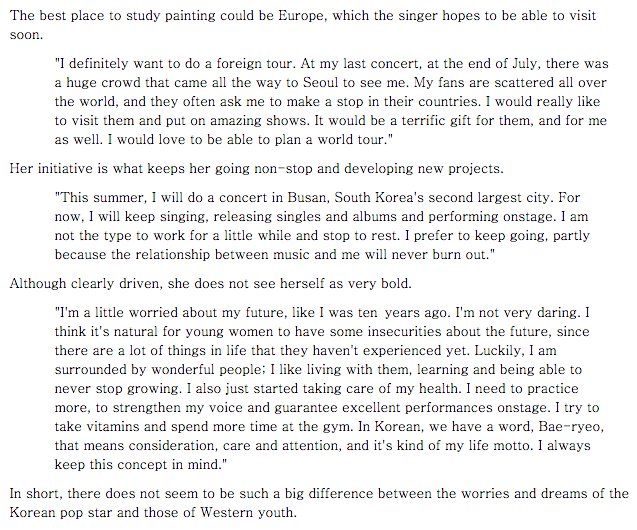 The best place to study painting could be Europe, which the singer hopes to be able to visit soon.

"I definitely want to do a foreign tour. At my last concert, at the end of July, there was a huge crowd that came all the way to Seoul to see me. My fans are scattered all over the world, and they often ask me to make a stop in their countries. I would really like to visit them and put on amazing shows. It would be a terrific gift for them, and for me as well. I would love to be able to plan a world tour."

Her initiative is what keeps her going non-stop and developing new projects.

"This summer, I will do a concert in Busan, South Korea's second largest city. For now, I will keep singing, releasing singles and albums and performing onstage. I am not the type to work for a little while and stop to rest. I prefer to keep going, partly because the relationship between music and me will never burn out."

Although clearly driven, she does not see herself as very bold.

"I'm a little worried about my future, like I was ten years ago. I'm not very daring. I think it's natural for young women to have some insecurities about the future, since there are a lot of things in life that they haven't experienced yet. Luckily, I am surrounded by wonderful people; I like living with them, learning and being able to never stop growing. I also just started taking care of my health. I need to practice more, to strengthen my voice and guarantee excellent performances onstage. I try to take vitamins and spend more time at the gym. In Korean, we have a word, Bae-ryeo, that means consideration, care and attention, and it's kind of my life motto. I always keep this concept in mind."

In short, there does not seem to be such a big difference between the worries and dreams of the Korean pop star and those of Western youth.